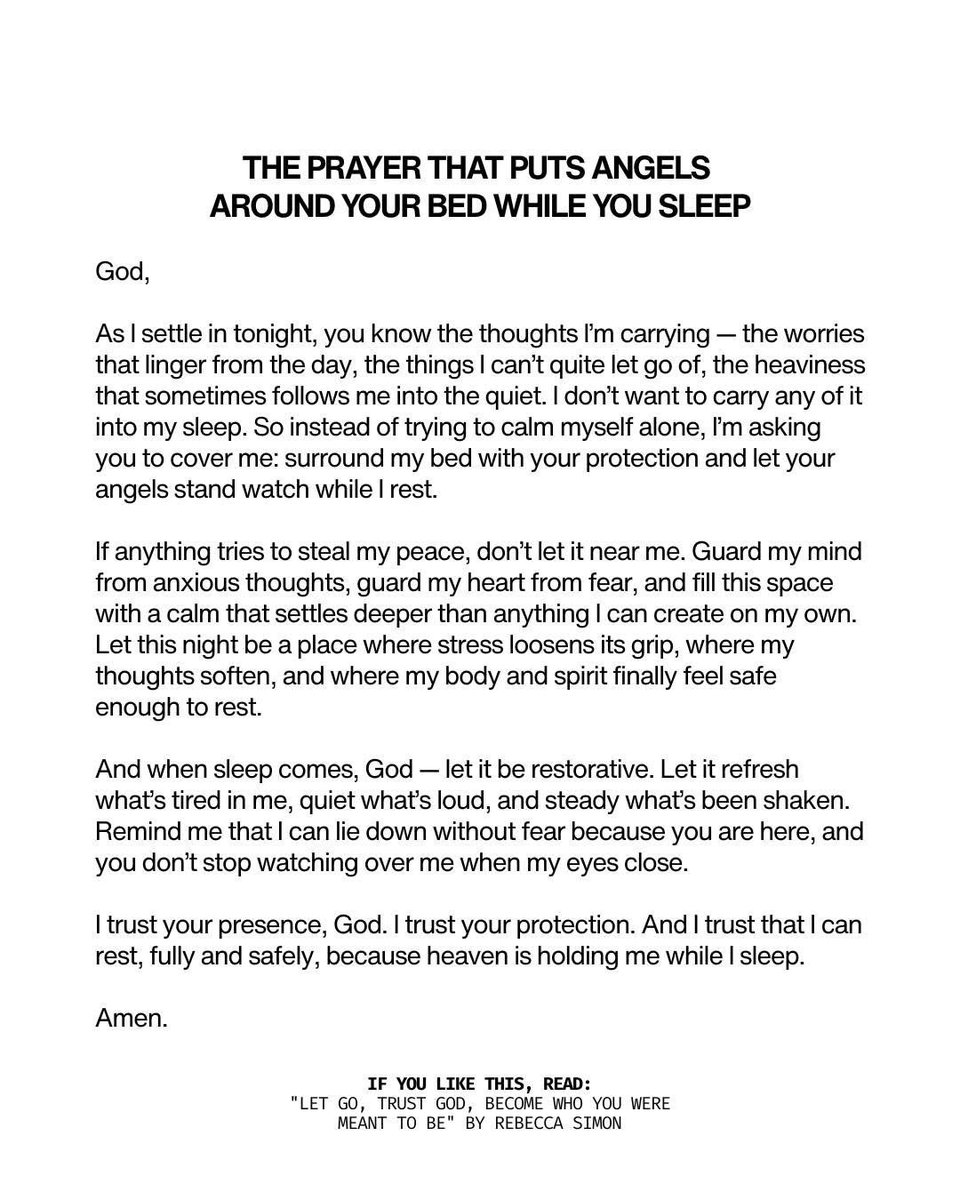 THE PRAYER THAT PUTS ANGELS AROUND YOUR BED WHILE YOU SLEEP

God,

As I settle in tonight, you know the thoughts I'm carrying — the worries that linger from the day, the things I can't quite let go of, the heaviness that sometimes follows me into the quiet. I don't want to carry any of it into my sleep. So instead of trying to calm myself alone, I'm asking you to cover me: surround my bed with your protection and let your angels stand watch while I rest.

If anything tries to steal my peace, don't let it near me. Guard my mind from anxious thoughts, guard my heart from fear, and fill this space with a calm that settles deeper than anything I can create on my own. Let this night be a place where stress loosens its grip, where my thoughts soften, and where my body and spirit finally feel safe enough to rest.

And when sleep comes, God — let it be restorative. Let it refresh what's tired in me, quiet what's loud, and steady what's been shaken. Remind me that I can lie down without fear because you are here, and you don't stop watching over me when my eyes close.

I trust your presence, God. I trust your protection. And I trust that I can rest, fully and safely, because heaven is holding me while I sleep.

Amen.

IF YOU LIKE THIS, READ:
"LET GO, TRUST GOD, BECOME WHO YOU WERE MEANT TO BE" BY REBECCA SIMON